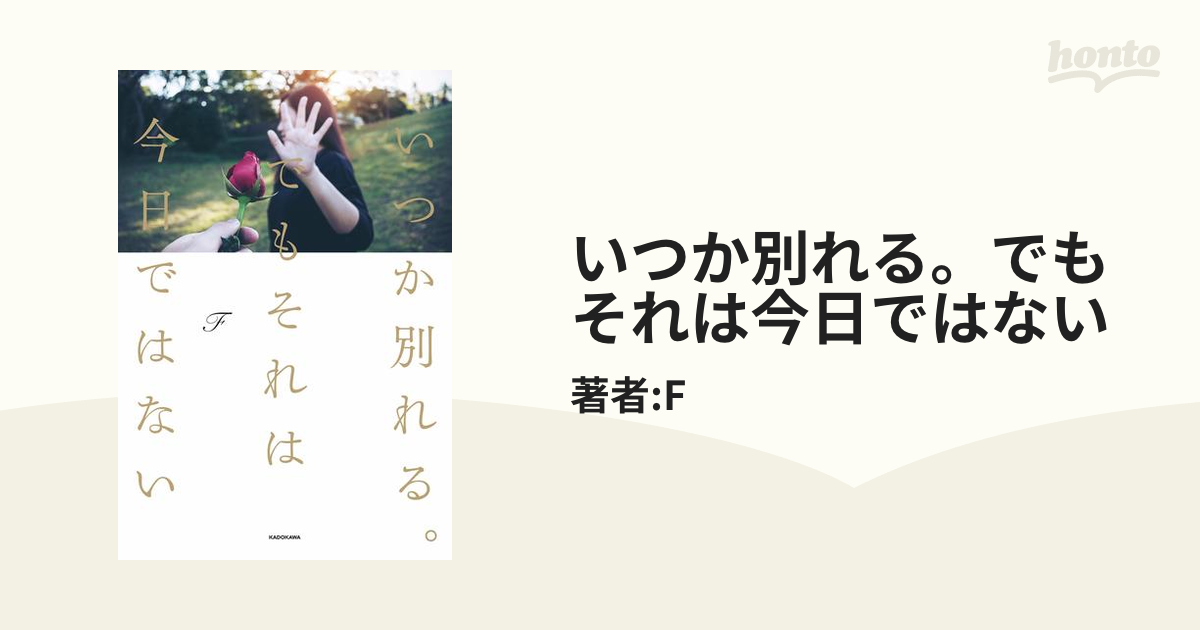 honto

いつか別れる。
でもそれは
今日ではない

F

KADOKAWA

いつか別れる。でもそれは今日ではない

著者:F